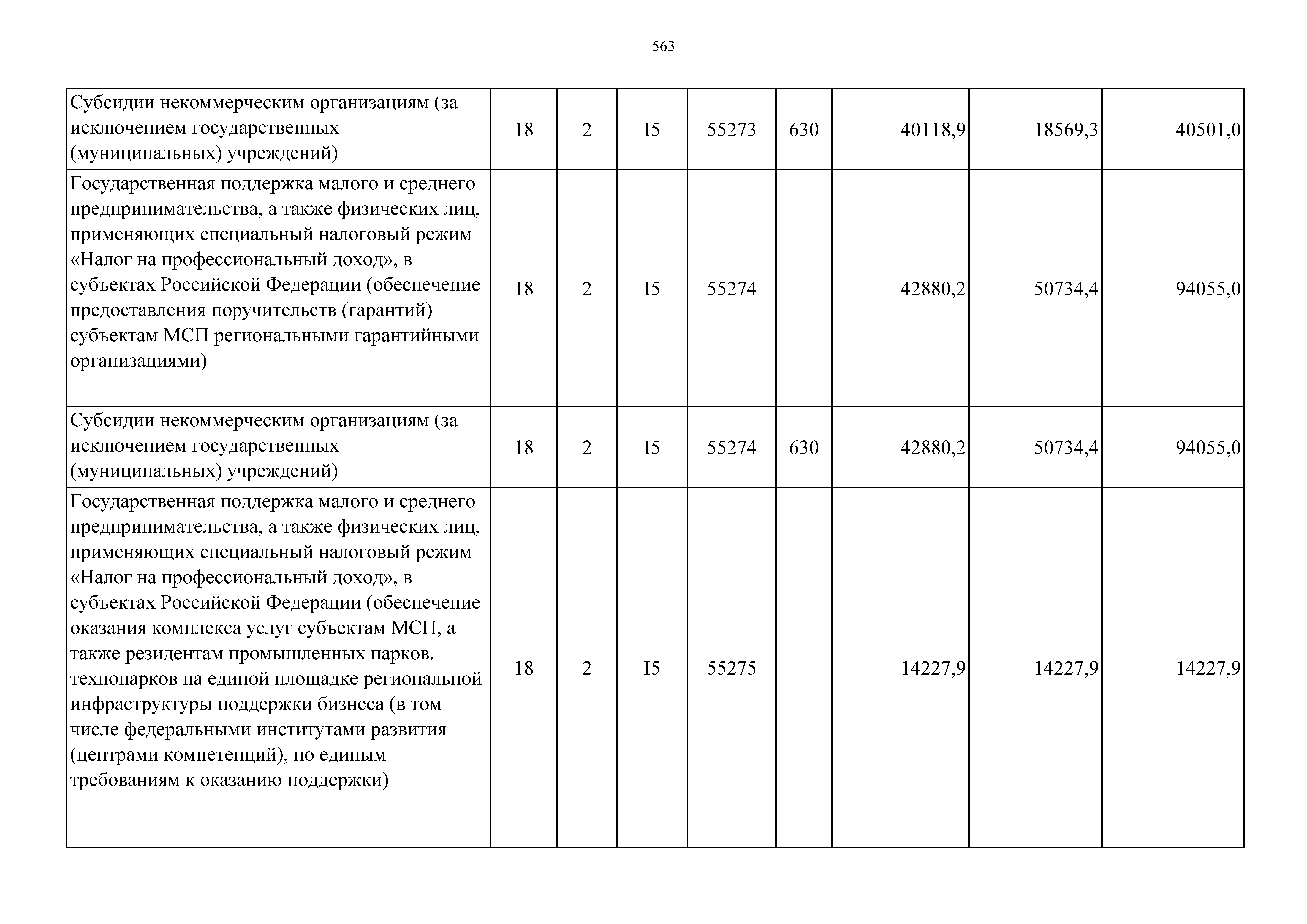 563

| | | | | | | | | |
|---|---|---|---|---|---|---|---|---|
| Субсидии некоммерческим организациям (за исключением государственных (муниципальных) учреждений) | 18 | 2 | I5 | 55273 | 630 | 40118,9 | 18569,3 | 40501,0 |
| Государственная поддержка малого и среднего предпринимательства, а также физических лиц, применяющих специальный налоговый режим «Налог на профессиональный доход», в субъектах Российской Федерации (обеспечение предоставления поручительств (гарантий) субъектам МСП региональными гарантийными организациями) | 18 | 2 | I5 | 55274 | | 42880,2 | 50734,4 | 94055,0 |
| Субсидии некоммерческим организациям (за исключением государственных (муниципальных) учреждений) | 18 | 2 | I5 | 55274 | 630 | 42880,2 | 50734,4 | 94055,0 |
| Государственная поддержка малого и среднего предпринимательства, а также физических лиц, применяющих специальный налоговый режим «Налог на профессиональный доход», в субъектах Российской Федерации (обеспечение оказания комплекса услуг субъектам МСП, а также резидентам промышленных парков, технопарков на единой площадке региональной инфраструктуры поддержки бизнеса (в том числе федеральными институтами развития (центрами компетенций), по единым требованиям к оказанию поддержки) | 18 | 2 | I5 | 55275 | | 14227,9 | 14227,9 | 14227,9 |